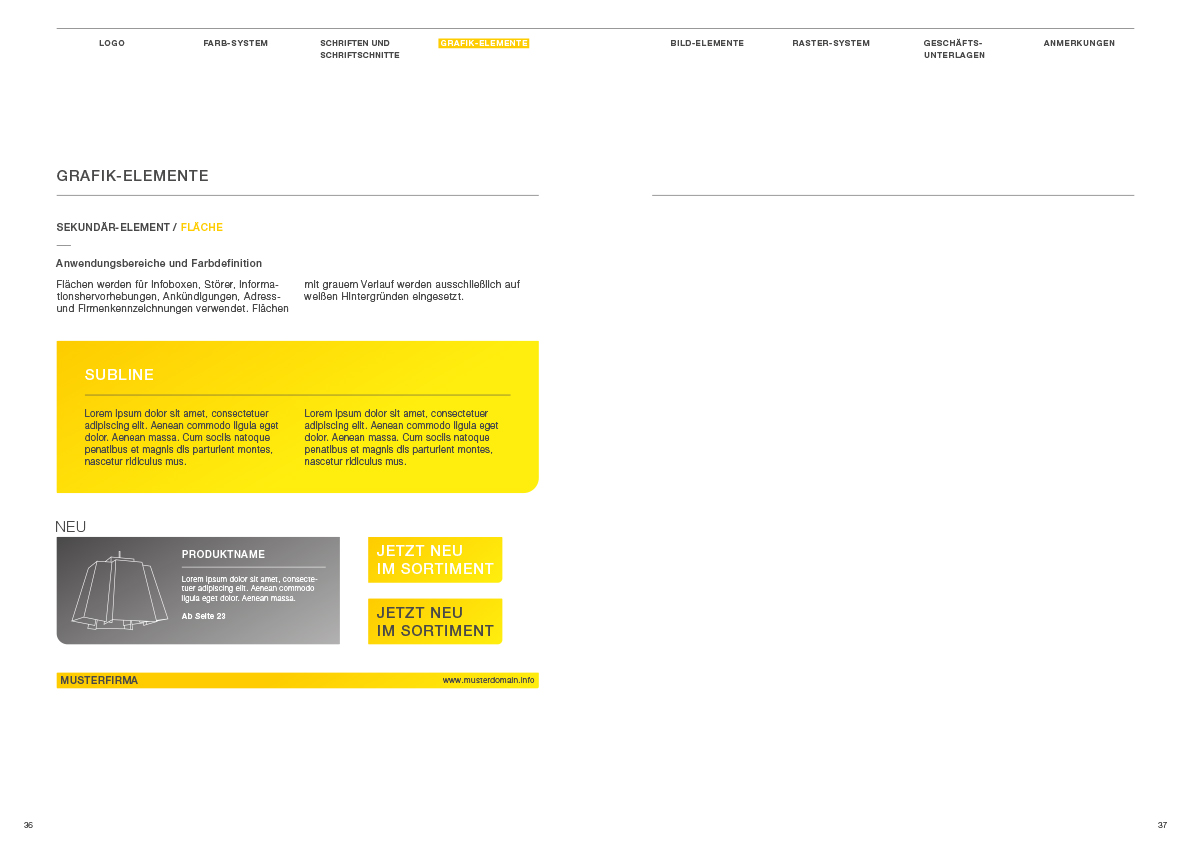 LOGO FARB-SYSTEM SCHRIFTEN UND SCHRIFTSCHNITTE GRAFIK-ELEMENTE BILD-ELEMENTE RASTER-SYSTEM GESCHÄFTS-UNTERLAGEN ANMERKUNGEN

GRAFIK-ELEMENTE

SEKUNDÄR-ELEMENT / FLÄCHE

Anwendungsbereiche und Farbdefinition

Flächen werden für Infoboxen, Störer, Informationshervorhebungen, Ankündigungen, Adress- und Firmenkennzeichnungen verwendet. Flächen mit grauem Verlauf werden ausschließlich auf weißen Hintergründen eingesetzt.

SUBLINE

Lorem ipsum dolor sit amet, consectetuer adipiscing elit. Aenean commodo ligula eget dolor. Aenean massa. Cum sociis natoque penatibus et magnis dis parturient montes, nascetur ridiculus mus.

Lorem ipsum dolor sit amet, consectetuer adipiscing elit. Aenean commodo ligula eget dolor. Aenean massa. Cum sociis natoque penatibus et magnis dis parturient montes, nascetur ridiculus mus.

NEU

PRODUKTNAME

Lorem ipsum dolor sit amet, consectetuer adipiscing elit. Aenean commodo ligula eget dolor. Aenean massa.

Ab Seite 23

JETZT NEU IM SORTIMENT

JETZT NEU IM SORTIMENT

MUSTERFIRMA www.musterdomain.info

36

37